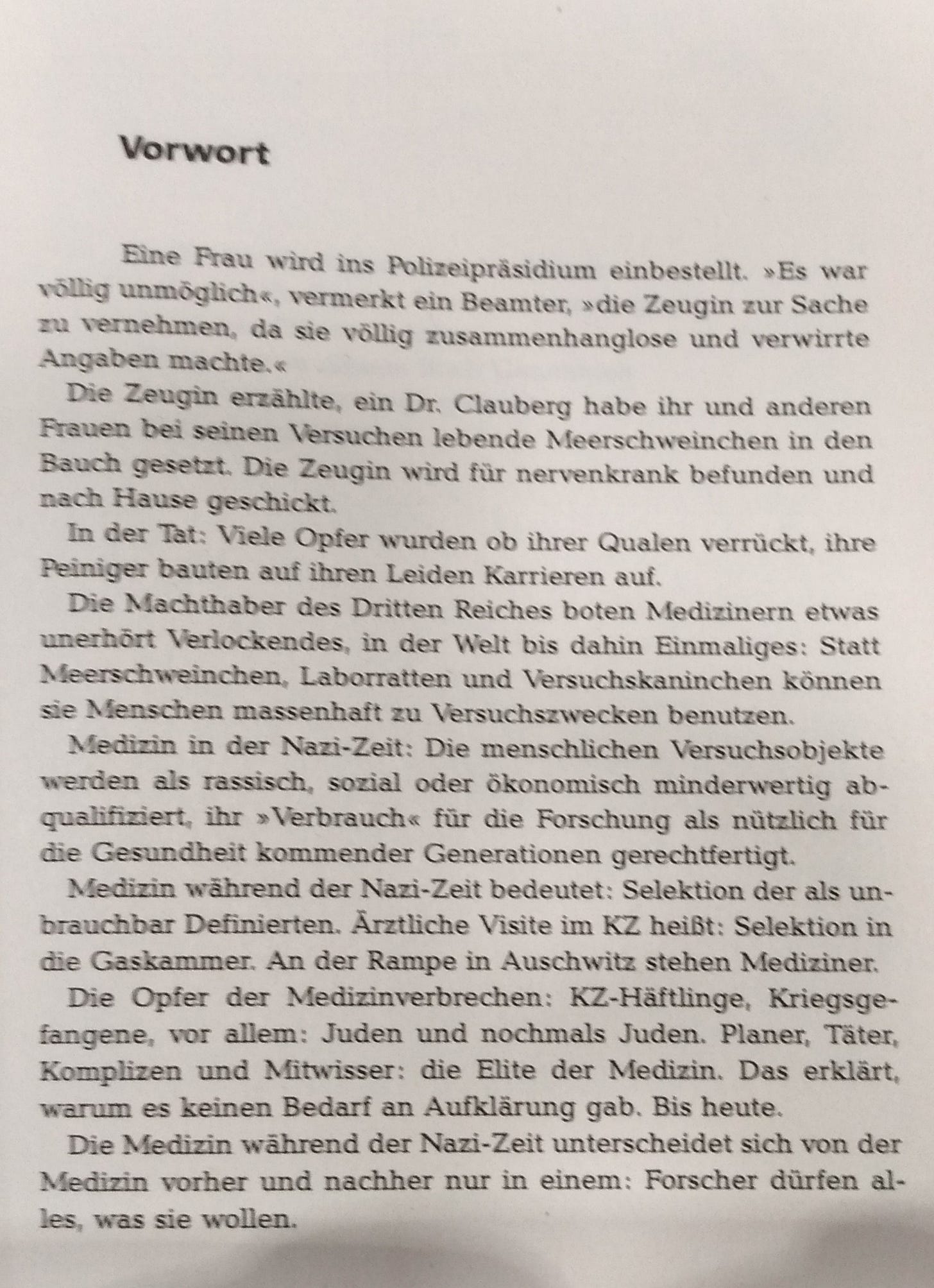 Vorwort

Eine Frau wird ins Polizeipräsidium einbestellt. »Es war völlig unmöglich«, vermerkt ein Beamter, »die Zeugin zur Sache zu vernehmen, da sie völlig zusammenhanglose und verwirrte Angaben machte.«

Die Zeugin erzählte, ein Dr. Clauberg habe ihr und anderen Frauen bei seinen Versuchen lebende Meerschweinchen in den Bauch gesetzt. Die Zeugin wird für nervenkrank befunden und nach Hause geschickt.

In der Tat: Viele Opfer wurden ob ihrer Qualen verrückt, ihre Peiniger bauten auf ihren Leiden Karrieren auf.

Die Machthaber des Dritten Reiches boten Medizinern etwas unerhört Verlockendes, in der Welt bis dahin Einmaliges: Statt Meerschweinchen, Laborratten und Versuchskaninchen können sie Menschen massenhaft zu Versuchszwecken benutzen.

Medizin in der Nazi-Zeit: Die menschlichen Versuchsobjekte werden als rassisch, sozial oder ökonomisch minderwertig abqualifiziert, ihr »Verbrauch« für die Forschung als nützlich für die Gesundheit kommender Generationen gerechtfertigt.

Medizin während der Nazi-Zeit bedeutet: Selektion der als unbrauchbar Definierten. Ärztliche Visite im KZ heißt: Selektion in die Gaskammer. An der Rampe in Auschwitz stehen Mediziner.

Die Opfer der Medizinverbrechen: KZ-Häftlinge, Kriegsgefangene, vor allem: Juden und nochmals Juden. Planer, Täter, Komplizen und Mitwisser: die Elite der Medizin. Das erklärt, warum es keinen Bedarf an Aufklärung gab. Bis heute.

Die Medizin während der Nazi-Zeit unterscheidet sich von der Medizin vorher und nachher nur in einem: Forscher dürfen alles, was sie wollen.